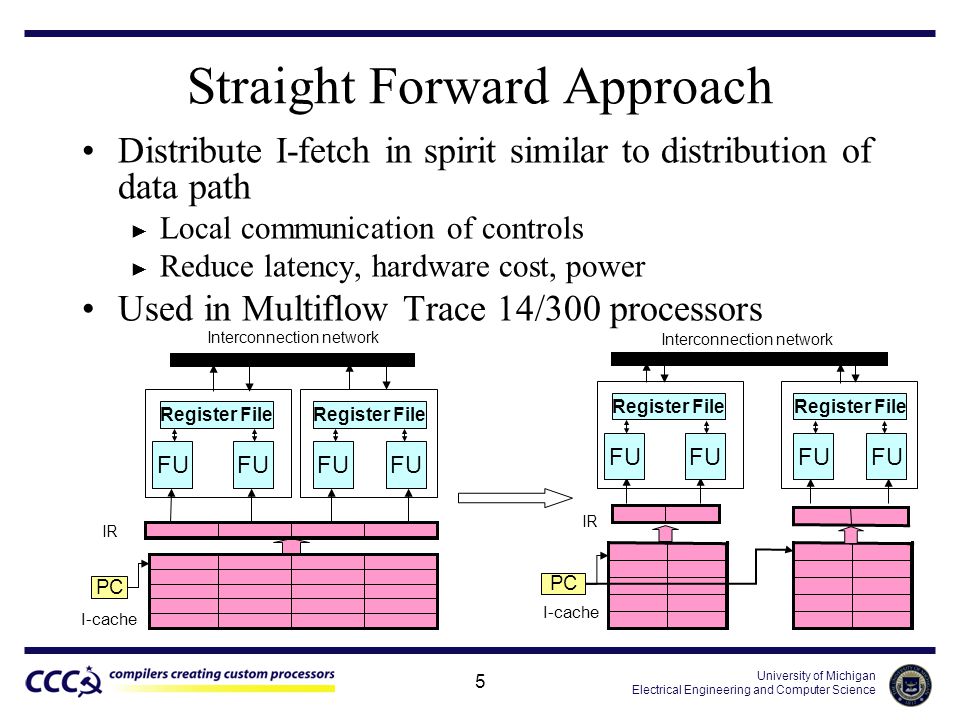 Straight Forward Approach

• Distribute I-fetch in spirit similar to distribution of data path

► Local communication of controls

► Reduce latency, hardware cost, power

• Used in Multiflow Trace 14/300 processors

Interconnection network

Register File

FU FU

Register File

FU FU

IR

PC

I-cache

Interconnection network

Register File

FU FU

Register File

FU FU

IR

PC

I-cache

CCC compilers creating custom processors

5

University of Michigan
Electrical Engineering and Computer Science